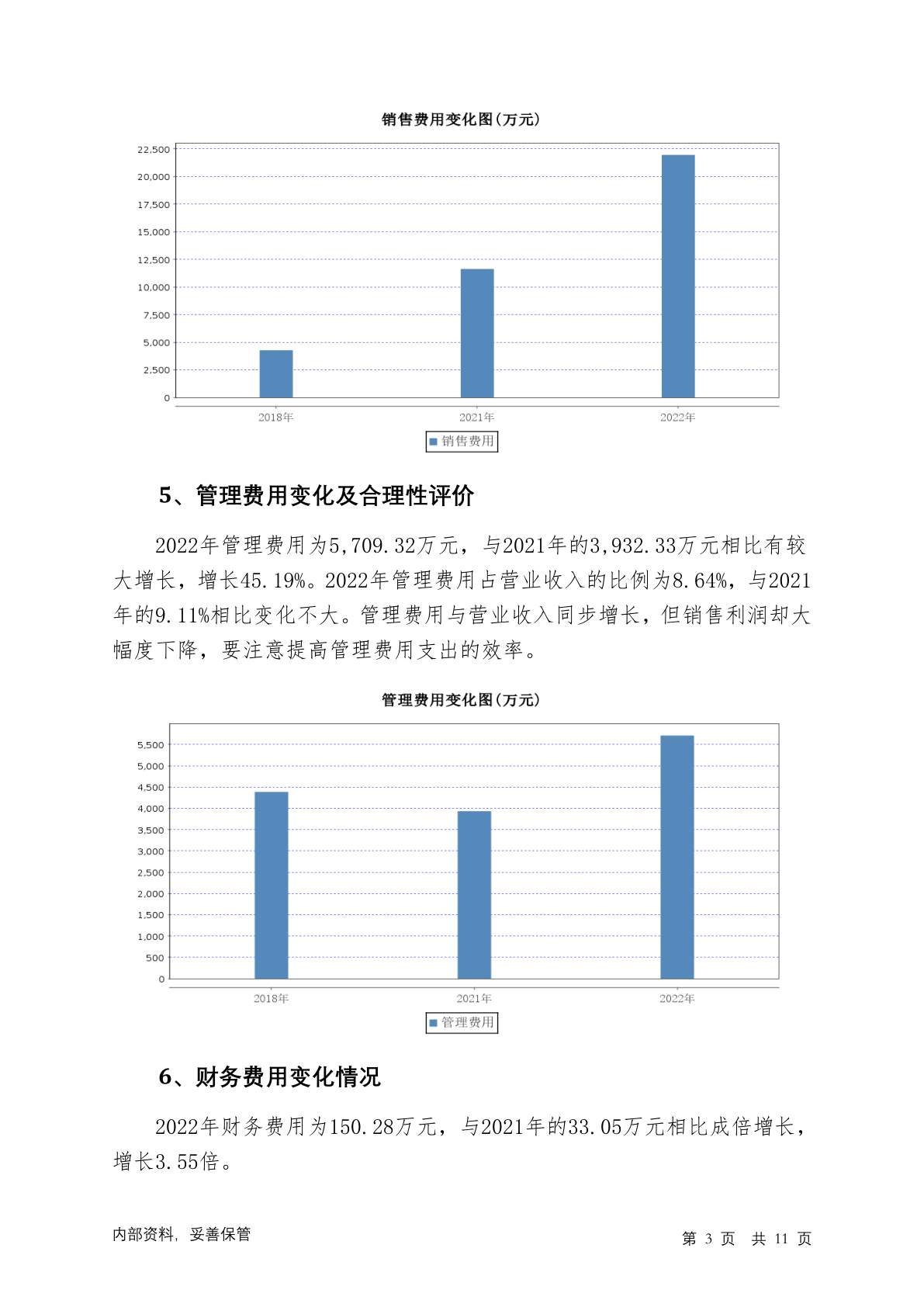 销售费用变化图(万元)

22,500
20,000
17,500
15,000
12,500
10,000
7,500
5,000
2,500
0

2018年
2021年
2022年

销售费用

5、管理费用变化及合理性评价

2022年管理费用为5,709.32万元，与2021年的3,932.33万元相比有较大增长，增长45.19%。2022年管理费用占营业收入的比例为8.64%，与2021年的9.11%相比变化不大。管理费用与营业收入同步增长，但销售利润却大幅度下降，要注意提高管理费用支出的效率。

管理费用变化图(万元)

5,500
5,000
4,500
4,000
3,500
3,000
2,500
2,000
1,500
1,000
500
0

2018年
2021年
2022年

管理费用

6、财务费用变化情况

2022年财务费用为150.28万元，与2021年的33.05万元相比成倍增长，增长3.55倍。

内部资料，妥善保管

第 3 页　共 11 页